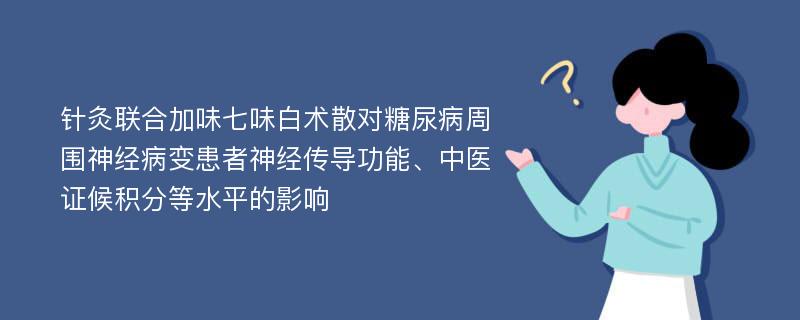 针灸联合加味七味白术散对糖尿病周围神经病变患者神经传导功能、中医证候积分等水平的影响

?